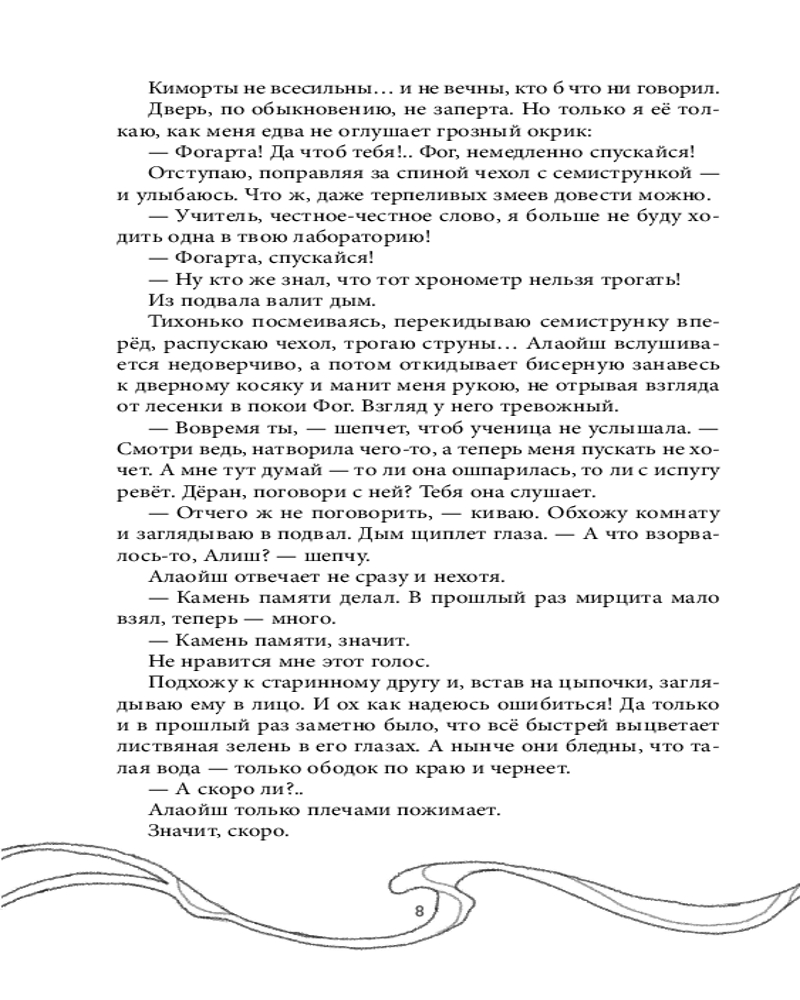 Киморты не всесильны… и не вечны, кто б что ни говорил.

Дверь, по обыкновению, не заперта. Но только я её толкаю, как меня едва не оглушает грозный окрик:

— Фогарта! Да чтоб тебя!.. Фог, немедленно спускайся!

Отступаю, поправляя за спиной чехол с семистрункой — и улыбаюсь. Что ж, даже терпеливых змеев довести можно.

— Учитель, честное-честное слово, я больше не буду ходить одна в твою лабораторию!

— Фогарта, спускайся!

— Ну кто же знал, что тот хронометр нельзя трогать!

Из подвала валит дым.

Тихонько посмеиваясь, перекидываю семиструнку вперёд, распускаю чехол, трогаю струны… Алаойш вслушивается недоверчиво, а потом откидывает бисерную занавесь к дверному косяку и манит меня рукою, не отрывая взгляда от лесенки в покои Фог. Взгляд у него тревожный.

— Вовремя ты, — шепчет, чтоб ученица не услышала. — Смотри ведь, натворила чего-то, а теперь меня пускать не хочет. А мне тут думай — то ли она ошпарилась, то ли с испугу ревёт. Дёран, поговори с ней? Тебя она слушает.

— Отчего ж не поговорить, — киваю. Обхожу комнату и заглядываю в подвал. Дым щиплет глаза. — А что взорвалось-то, Алиш? — шепчу.

Алаойш отвечает не сразу и нехотя.

— Камень памяти делал. В прошлый раз мирцита мало взял, теперь — много.

— Камень памяти, значит.

Не нравится мне этот голос.

Подхожу к старинному другу и, встав на цыпочки, заглядываю ему в лицо. И ох как надеюсь ошибиться! Да только и в прошлый раз заметно было, что всё быстрей выцветает лиственная зелень в его глазах. А нынче они бледны, что талая вода — только ободок по краю и чернеет.

— А скоро ли?..

Алаойш только плечами пожимает.

Значит, скоро.

8